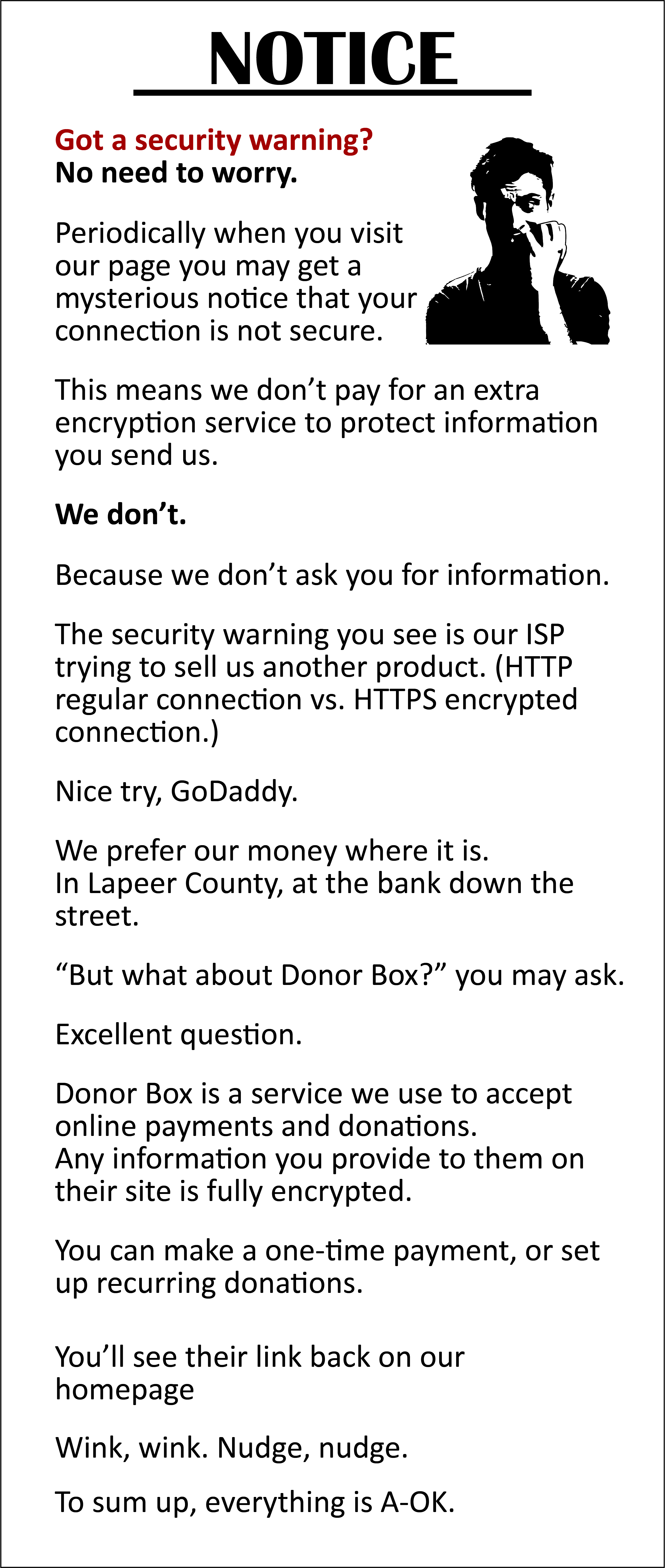 NOTICE

Got a security warning?
No need to worry.

Periodically when you visit our page you may get a mysterious notice that your connection is not secure.

This means we don’t pay for an extra encryption service to protect information you send us.

We don’t.

Because we don’t ask you for information.

The security warning you see is our ISP trying to sell us another product. (HTTP regular connection vs. HTTPS encrypted connection.)

Nice try, GoDaddy.

We prefer our money where it is.
In Lapeer County, at the bank down the street.

“But what about Donor Box?” you may ask.

Excellent question.

Donor Box is a service we use to accept online payments and donations.
Any information you provide to them on their site is fully encrypted.

You can make a one-time payment, or set up recurring donations.

You’ll see their link back on our homepage

Wink, wink. Nudge, nudge.

To sum up, everything is A-OK.